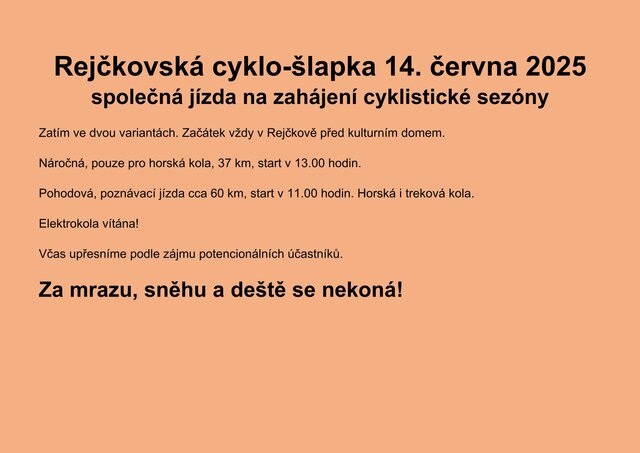 Rejčkovská cyklo-šlapka 14. června 2025
společná jízda na zahájení cyklistické sezóny

Zatím ve dvou variantách. Začátek vždy v Rejčkově před kulturním domem.

Náročná, pouze pro horská kola, 37 km, start v 13.00 hodin.

Pohodová, poznávací jízda cca 60 km, start v 11.00 hodin. Horská i treková kola.

Elektrokola vítána!

Včas upřesníme podle zájmu potencionálních účastníků.

Za mrazu, sněhu a deště se nekoná!